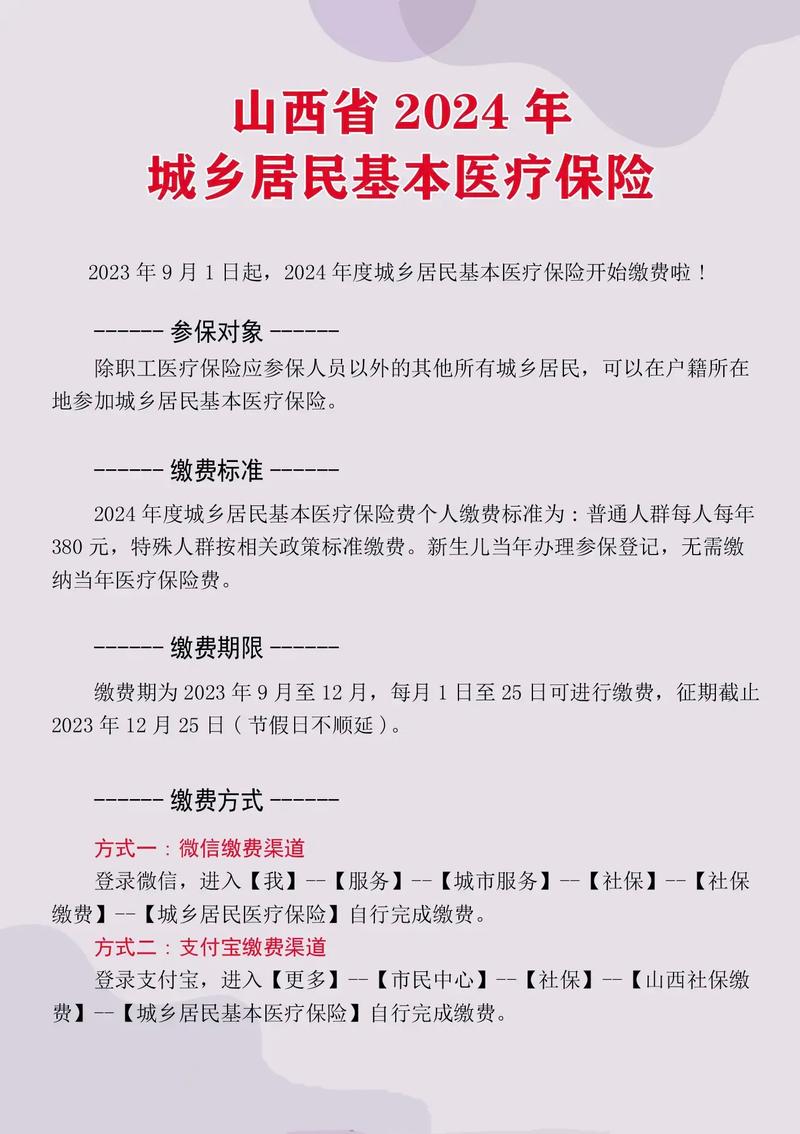 山西省 2024 年
城乡居民基本医疗保险

2023 年 9 月 1 日起，2024 年度城乡居民基本医疗保险开始缴费啦！

------- 参保对象 -------

除职工医疗保险应参保人员以外的其他所有城乡居民，可以在户籍所在地参加城乡居民基本医疗保险。

------- 缴费标准 -------

2024 年度城乡居民基本医疗保险费个人缴费标准为：普通人群每人每年 380 元，特殊人群按相关政策标准缴费。新生儿当年办理参保登记，无需缴纳当年医疗保险费。

------- 缴费期限 -------

缴费期为 2023 年 9 月至 12 月，每月 1 日至 25 日可进行缴费，征期截止 2023 年 12 月 25 日（节假日不顺延）。

------- 缴费方式 -------

方式一：微信缴费渠道
登录微信，进入【我】--【服务】--【城市服务】--【社保】--【社保缴费】--【城乡居民医疗保险】自行完成缴费。
方式二：支付宝缴费渠道
登录支付宝，进入【更多】--【市民中心】--【社保】--【山西社保缴费】--【城乡居民基本医疗保险】自行完成缴费。